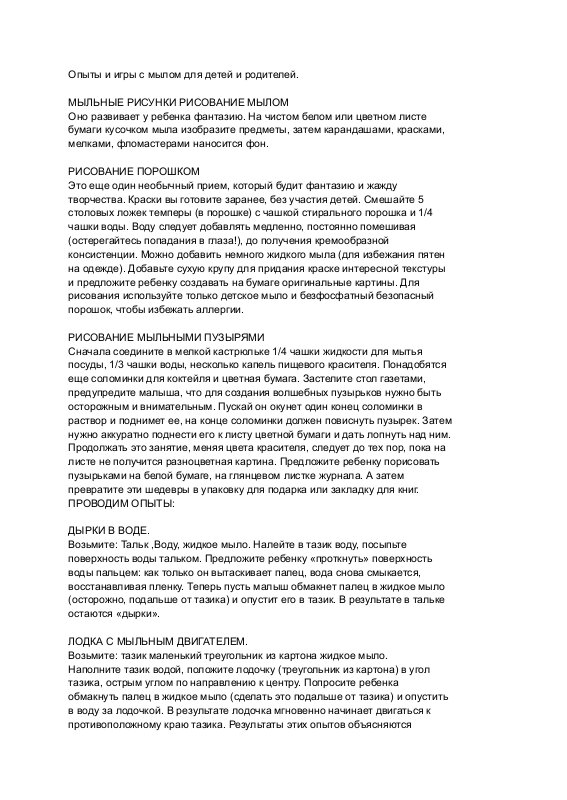 Опыты и игры с мылом для детей и родителей.

МЫЛЬНЫЕ РИСУНКИ РИСОВАНИЕ МЫЛОМ
Оно развивает у ребенка фантазию. На чистом белом или цветном листе бумаги кусочком мыла изобразите предметы, затем карандашами, красками, мелками, фломастерами наносится фон.

РИСОВАНИЕ ПОРОШКОМ
Это еще один необычный прием, который будит фантазию и жажду творчества. Краски вы готовите заранее, без участия детей. Смешайте 5 столовых ложек темперы (в порошке) с чашкой стирального порошка и 1/4 чашки воды. Воду следует добавлять медленно, постоянно помешивая (остерегайтесь попадания в глаза!), до получения кремообразной консистенции. Можно добавить немного жидкого мыла (для избежания пятен на одежде). Добавьте сухую крупу для придания краске интересной текстуры и предложите ребенку создавать на бумаге оригинальные картины. Для рисования используйте только детское мыло и безфосфатный безопасный порошок, чтобы избежать аллергии.

РИСОВАНИЕ МЫЛЬНЫМИ ПУЗЫРЯМИ
Сначала соедините в мелкой кастрюльке 1/4 чашки жидкости для мытья посуды, 1/3 чашки воды, несколько капель пищевого красителя. Понадобятся еще соломинки для коктейля и цветная бумага. Застелите стол газетами, предупредите малыша, что для создания волшебных пузырьков нужно быть осторожным и внимательным. Пускай он окунет один конец соломинки в раствор и поднимет ее, на конце соломинки должен повиснуть пузырек. Затем нужно аккуратно поднести его к листу цветной бумаги и дать лопнуть над ним. Продолжать это занятие, меняя цвета красителя, следует до тех пор, пока на листе не получится разноцветная картина. Предложите ребенку порисовать пузырьками на белой бумаге, на глянцевом листке журнала. А затем превратите эти шедевры в упаковку для подарка или закладку для книг.
ПРОВОДИМ ОПЫТЫ:

ДЫРКИ В ВОДЕ.
Возьмите: Тальк ,Воду, жидкое мыло. Налейте в тазик воду, посыпьте поверхность воды тальком. Предложите ребенку «проткнуть» поверхность воды пальцем: как только он вытаскивает палец, вода снова смыкается, восстанавливая пленку. Теперь пусть малыш обмакнет палец в жидкое мыло (осторожно, подальше от тазика) и опустит его в тазик. В результате в тальке остаются «дырки».

ЛОДКА С МЫЛЬНЫМ ДВИГАТЕЛЕМ.
Возьмите: тазик маленький треугольник из картона жидкое мыло.
Наполните тазик водой, положите лодочку (треугольник из картона) в угол тазика, острым углом по направлению к центру. Попросите ребенка обмакнуть палец в жидкое мыло (сделать это подальше от тазика) и опустить в воду за лодочкой. В результате лодочка мгновенно начинает двигаться к противоположному краю тазика. Результаты этих опытов объясняются